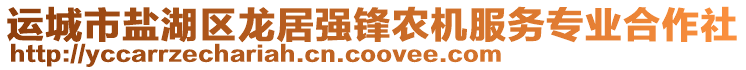 运城市盐湖区龙居强锋农机服务专业合作社
http://yccarrzechariah.cn.coovee.com